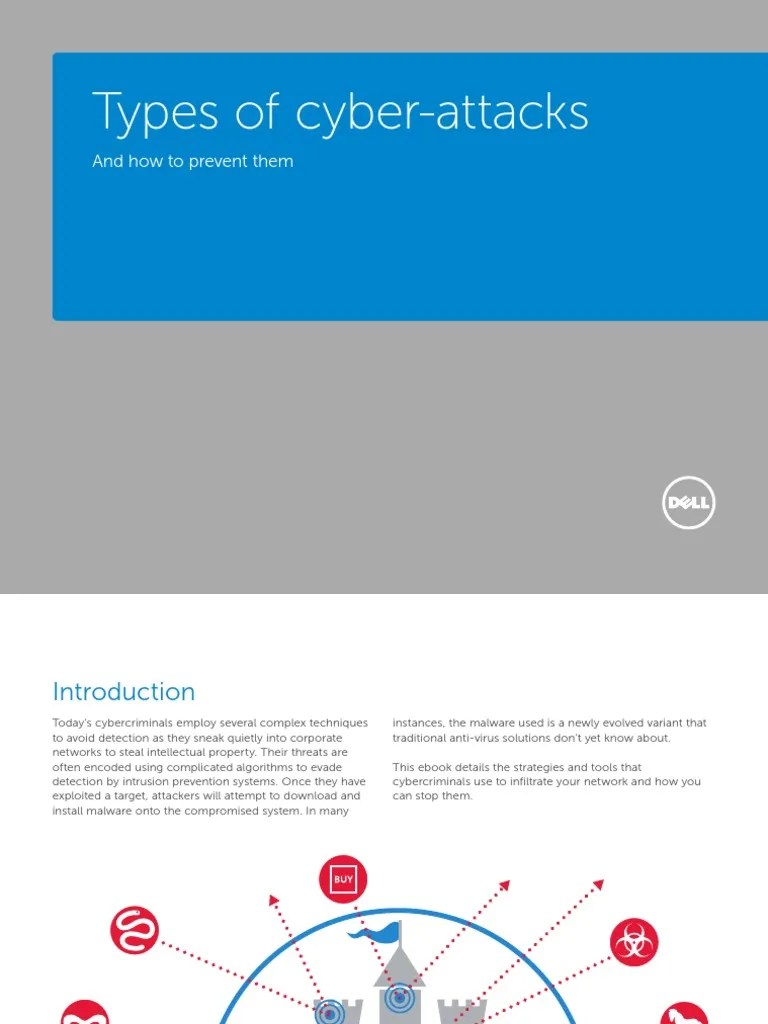 Types of cyber-attacks

And how to prevent them

DELL

Introduction

Today's cybercriminals employ several complex techniques to avoid detection as they sneak quietly into corporate networks to steal intellectual property. Their threats are often encoded using complicated algorithms to evade detection by intrusion prevention systems. Once they have exploited a target, attackers will attempt to download and install malware onto the compromised system. In many instances, the malware used is a newly evolved variant that traditional anti-virus solutions don't yet know about.

This ebook details the strategies and tools that cybercriminals use to infiltrate your network and how you can stop them.

BUY